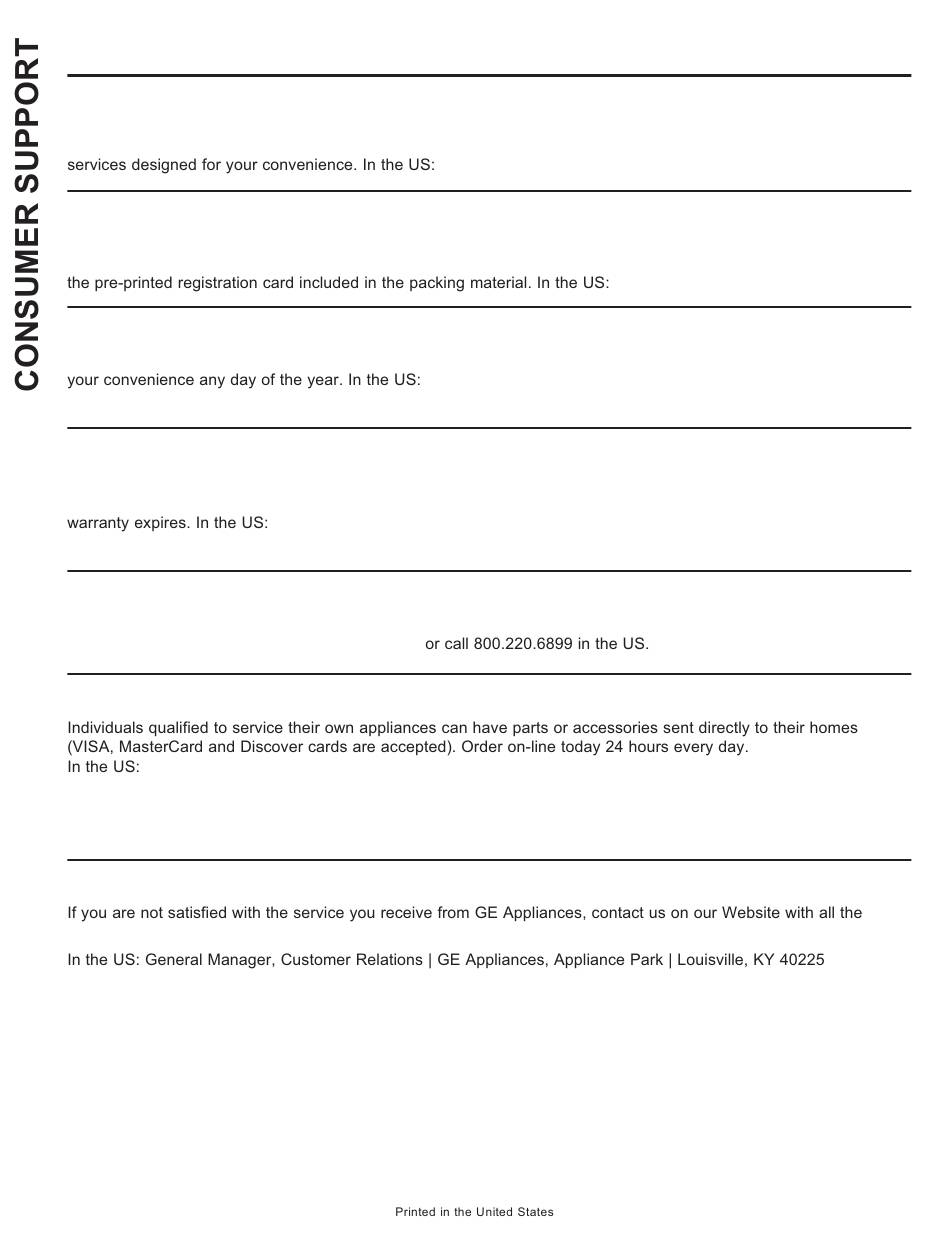 CONSUMER SUPPORT

services designed for your convenience. In the US:

the pre-printed registration card included in the packing material. In the US:

your convenience any day of the year. In the US:

warranty expires. In the US:

or call 800.220.6899 in the US.

Individuals qualified to service their own appliances can have parts or accessories sent directly to their homes (VISA, MasterCard and Discover cards are accepted). Order on-line today 24 hours every day.
In the US:

If you are not satisfied with the service you receive from GE Appliances, contact us on our Website with all the

In the US: General Manager, Customer Relations | GE Appliances, Appliance Park | Louisville, KY 40225

Printed in the United States